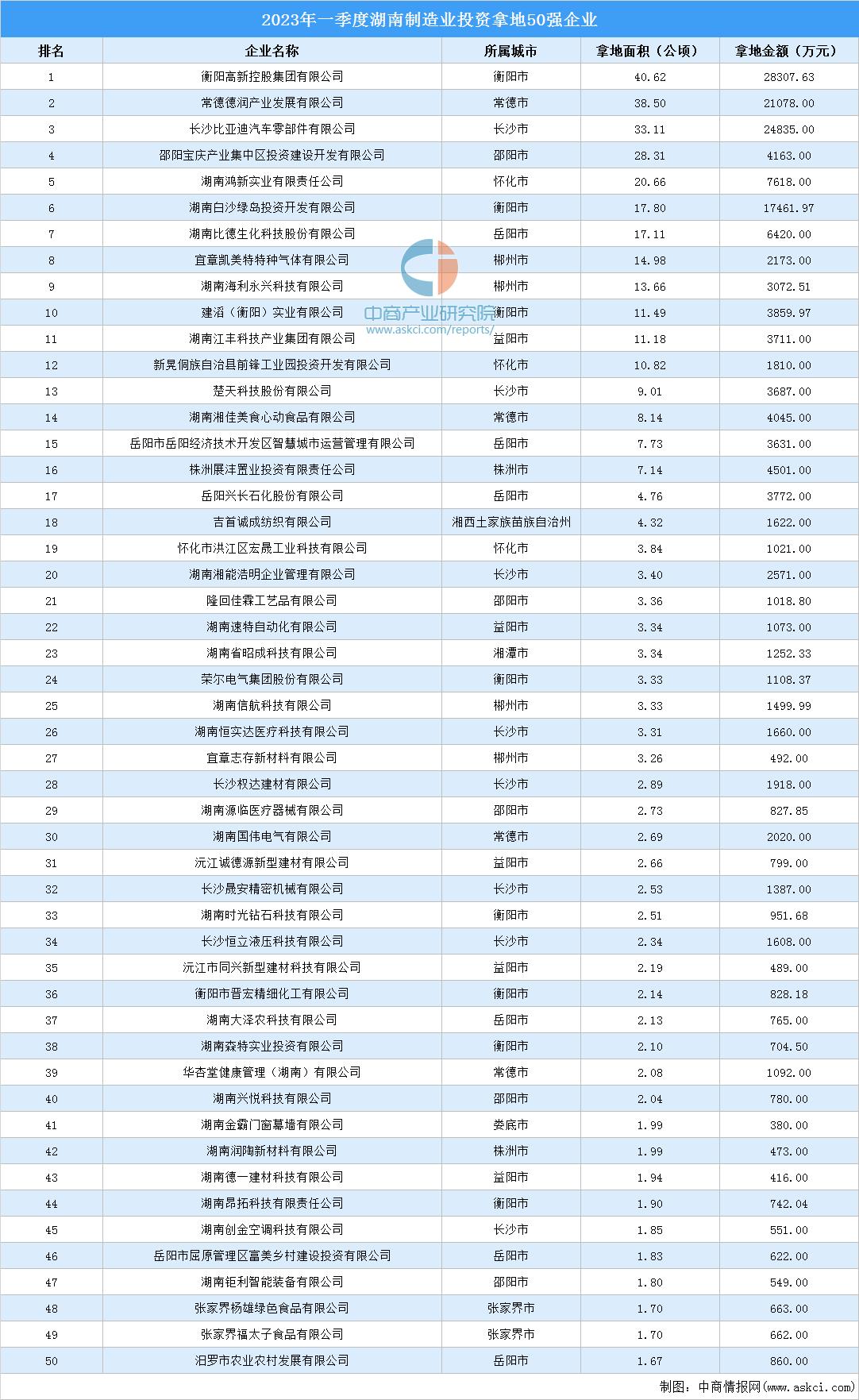 2023年一季度湖南制造业投资拿地50强企业

| 排名 | 企业名称 | 所属城市 | 拿地面积（公顷） | 拿地金额（万元） |
|---|---|---|---|---|
| 1 | 衡阳高新控股集团有限公司 | 衡阳市 | 40.62 | 28307.63 |
| 2 | 常德德润产业发展有限公司 | 常德市 | 38.50 | 21078.00 |
| 3 | 长沙比亚迪汽车零部件有限公司 | 长沙市 | 33.11 | 24835.00 |
| 4 | 邵阳宝庆产业集中区投资建设开发有限公司 | 邵阳市 | 28.31 | 4163.00 |
| 5 | 湖南鸿新实业有限责任公司 | 怀化市 | 20.66 | 7618.00 |
| 6 | 湖南白沙绿岛投资开发有限公司 | 衡阳市 | 17.80 | 17461.97 |
| 7 | 湖南比德生化科技股份有限公司 | 岳阳市 | 17.11 | 6420.00 |
| 8 | 宜章凯美特特种气体有限公司 | 郴州市 | 14.98 | 2173.00 |
| 9 | 湖南海利永兴科技有限公司 | 郴州市 | 13.66 | 3072.51 |
| 10 | 建滔（衡阳）实业有限公司 | 衡阳市 | 11.49 | 3859.97 |
| 11 | 湖南江丰科技产业集团有限公司 | 益阳市 | 11.18 | 3711.00 |
| 12 | 新晃侗族自治县前锋工业园投资开发有限公司 | 怀化市 | 10.82 | 1810.00 |
| 13 | 楚天科技股份有限公司 | 长沙市 | 9.01 | 3687.00 |
| 14 | 湖南湘佳美食心动食品有限公司 | 常德市 | 8.14 | 4045.00 |
| 15 | 岳阳市岳阳经济技术开发区智慧城市运营管理有限公司 | 岳阳市 | 7.73 | 3631.00 |
| 16 | 株洲展沣置业投资有限责任公司 | 株洲市 | 7.14 | 4501.00 |
| 17 | 岳阳兴长石化股份有限公司 | 岳阳市 | 4.76 | 3772.00 |
| 18 | 吉首诚成纺织有限公司 | 湘西土家族苗族自治州 | 4.32 | 1622.00 |
| 19 | 怀化市洪江区宏晟工业科技有限公司 | 怀化市 | 3.84 | 1021.00 |
| 20 | 湖南湘能浩明企业管理有限公司 | 长沙市 | 3.40 | 2571.00 |
| 21 | 隆回佳霖工艺品有限公司 | 邵阳市 | 3.36 | 1018.80 |
| 22 | 湖南速特自动化有限公司 | 益阳市 | 3.34 | 1073.00 |
| 23 | 湖南省昭成科技有限公司 | 湘潭市 | 3.34 | 1252.33 |
| 24 | 荣尔电气集团股份有限公司 | 衡阳市 | 3.33 | 1108.37 |
| 25 | 湖南信航科技有限公司 | 郴州市 | 3.33 | 1499.99 |
| 26 | 湖南恒实达医疗科技有限公司 | 长沙市 | 3.31 | 1660.00 |
| 27 | 宜章志存新材料有限公司 | 郴州市 | 3.26 | 492.00 |
| 28 | 长沙权达建材有限公司 | 长沙市 | 2.89 | 1918.00 |
| 29 | 湖南源临医疗器械有限公司 | 邵阳市 | 2.73 | 827.85 |
| 30 | 湖南国伟电气有限公司 | 常德市 | 2.69 | 2020.00 |
| 31 | 沅江诚德源新型建材有限公司 | 益阳市 | 2.66 | 799.00 |
| 32 | 长沙晟安精密机械有限公司 | 长沙市 | 2.53 | 1387.00 |
| 33 | 湖南时光钻石科技有限公司 | 衡阳市 | 2.51 | 951.68 |
| 34 | 长沙恒立液压科技有限公司 | 长沙市 | 2.34 | 1608.00 |
| 35 | 沅江市同兴新型建材科技有限公司 | 益阳市 | 2.19 | 489.00 |
| 36 | 衡阳市晋宏精细化工有限公司 | 衡阳市 | 2.14 | 828.18 |
| 37 | 湖南大泽农科技有限公司 | 岳阳市 | 2.13 | 765.00 |
| 38 | 湖南森特实业投资有限公司 | 衡阳市 | 2.10 | 704.50 |
| 39 | 华杏堂健康管理（湖南）有限公司 | 常德市 | 2.08 | 1092.00 |
| 40 | 湖南兴悦科技有限公司 | 邵阳市 | 2.04 | 780.00 |
| 41 | 湖南金霸门窗幕墙有限公司 | 娄底市 | 1.99 | 380.00 |
| 42 | 湖南润陶新材料有限公司 | 株洲市 | 1.99 | 473.00 |
| 43 | 湖南德一建材科技有限公司 | 益阳市 | 1.94 | 416.00 |
| 44 | 湖南昂拓科技有限责任公司 | 衡阳市 | 1.90 | 742.04 |
| 45 | 湖南创金空调科技有限公司 | 长沙市 | 1.85 | 551.00 |
| 46 | 岳阳市屈原管理区富美乡村建设投资有限公司 | 岳阳市 | 1.83 | 622.00 |
| 47 | 湖南钜利智能装备有限公司 | 邵阳市 | 1.80 | 549.00 |
| 48 | 张家界杨雄绿色食品有限公司 | 张家界市 | 1.70 | 663.00 |
| 49 | 张家界福太子食品有限公司 | 张家界市 | 1.70 | 662.00 |
| 50 | 汨罗市农业农村发展有限公司 | 岳阳市 | 1.67 | 860.00 |

中商产业研究院
www.askci.com/reports/

制图：中商情报网（www.askci.com）